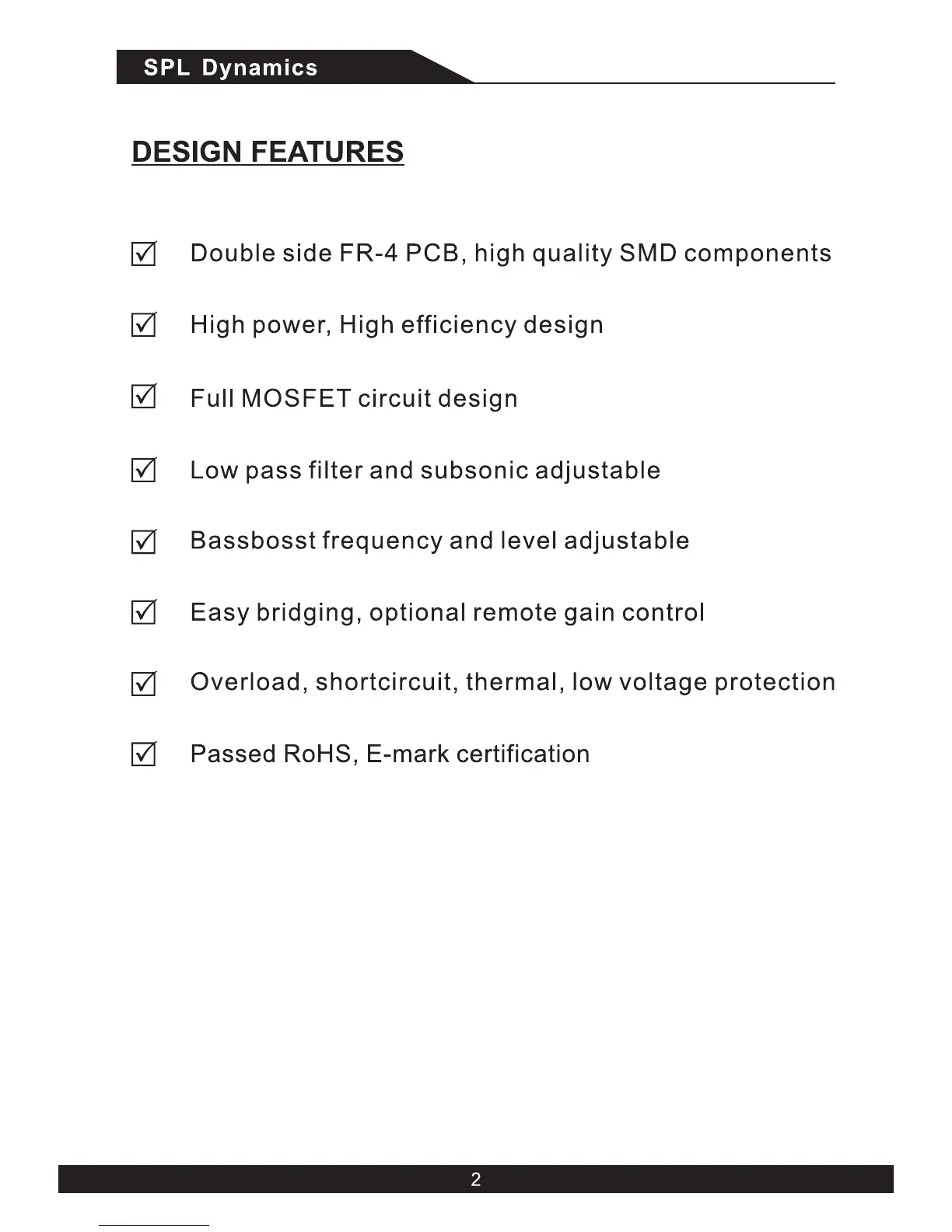 SPL Dynamics

DESIGN FEATURES

☑ Double side FR-4 PCB, high quality SMD components

☑ High power, High efficiency design

☑ Full MOSFET circuit design

☑ Low pass filter and subsonic adjustable

☑ Bassbosst frequency and level adjustable

☑ Easy bridging, optional remote gain control

☑ Overload, shortcircuit, thermal, low voltage protection

☑ Passed RoHS, E-mark certification

2